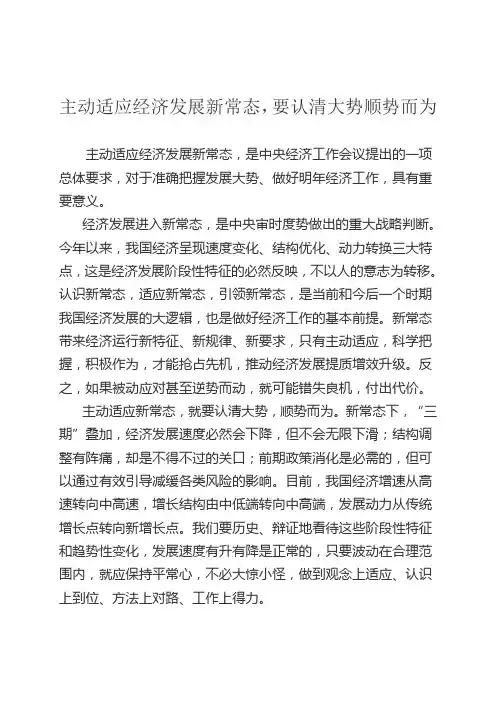 主动适应经济发展新常态，要认清大势顺势而为

主动适应经济发展新常态，是中央经济工作会议提出的一项总体要求，对于准确把握发展大势、做好明年经济工作，具有重要意义。

经济发展进入新常态，是中央审时度势做出的重大战略判断。今年以来，我国经济呈现速度变化、结构优化、动力转换三大特点，这是经济发展阶段性特征的必然反映，不以人的意志为转移。认识新常态，适应新常态，引领新常态，是当前和今后一个时期我国经济发展的大逻辑，也是做好经济工作的基本前提。新常态带来经济运行新特征、新规律、新要求，只有主动适应，科学把握，积极作为，才能抢占先机，推动经济发展提质增效升级。反之，如果被动应对甚至逆势而动，就可能错失良机，付出代价。

主动适应新常态，就要认清大势，顺势而为。新常态下，“三期”叠加，经济发展速度必然会下降，但不会无限下滑；结构调整有阵痛，却是不得不过的关口；前期政策消化是必需的，但可以通过有效引导减缓各类风险的影响。目前，我国经济增速从高速转向中高速，增长结构由中低端转向中高端，发展动力从传统增长点转向新增长点。我们要历史、辩证地看待这些阶段性特征和趋势性变化，发展速度有升有降是正常的，只要波动在合理范围内，就应保持平常心，不必大惊小怪，做到观念上适应、认识上到位、方法上对路、工作上得力。